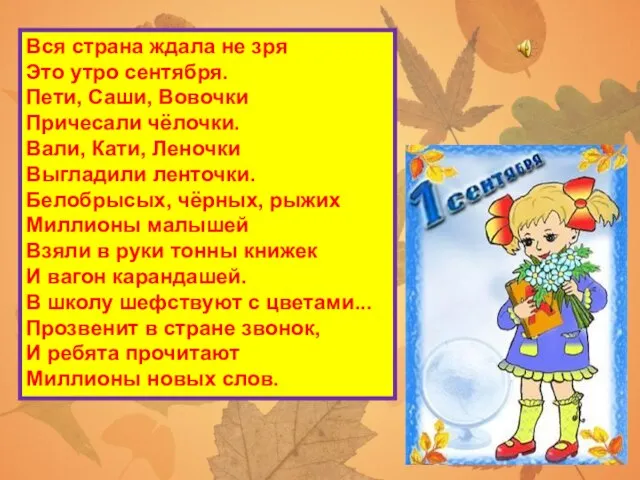 Вся страна ждала не зря
Это утро сентября.
Пети, Саши, Вовочки
Причесали чёлочки.
Вали, Кати, Леночки
Выгладили ленточки.
Белобрысых, чёрных, рыжих
Миллионы малышей
Взяли в руки тонны книжек
И вагон карандашей.
В школу шефствуют с цветами...
Прозвенит в стране звонок,
И ребята прочитают
Миллионы новых слов.

1 сентября